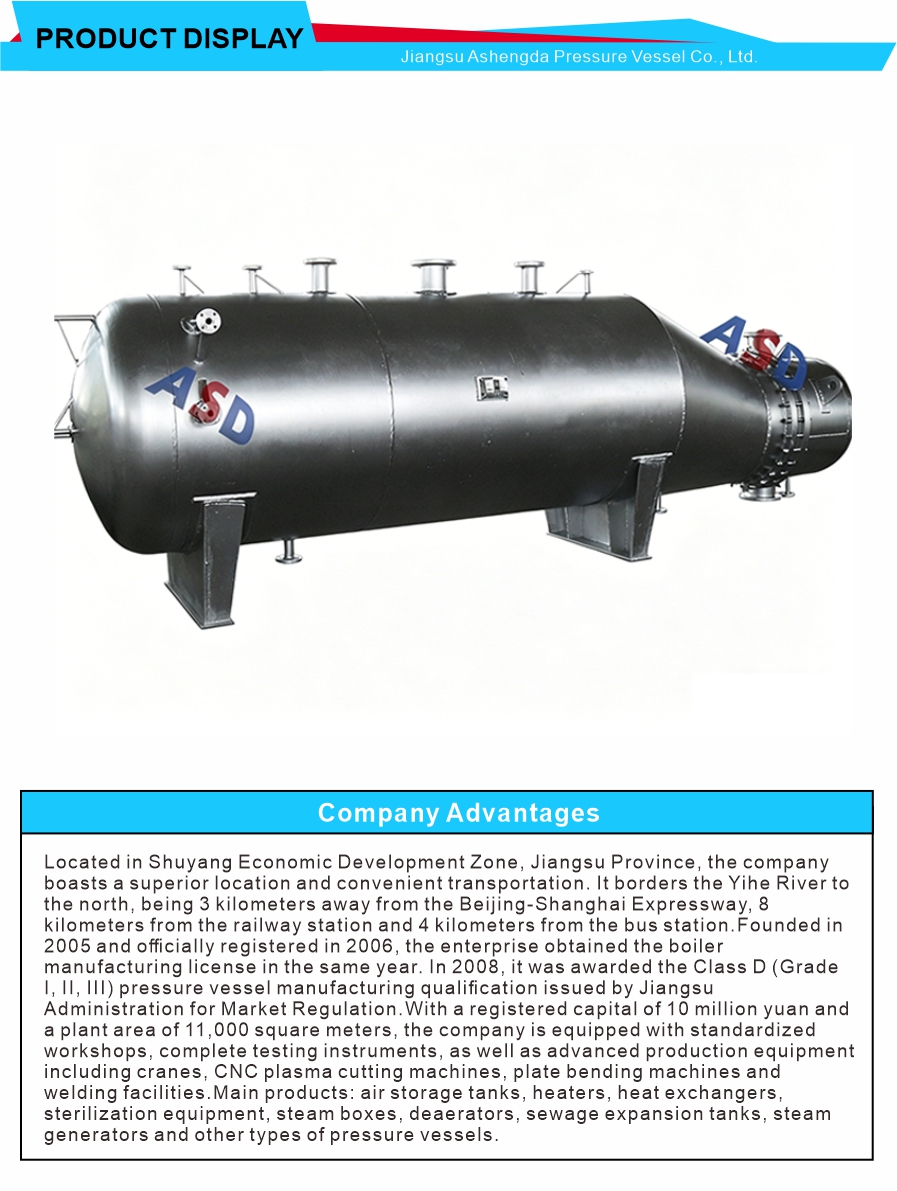 PRODUCT DISPLAY
Jiangsu Ashengda Pressure Vessel Co., Ltd.

ASD
ASD

Company Advantages

Located in Shuyang Economic Development Zone, Jiangsu Province, the company boasts a superior location and convenient transportation. It borders the Yihe River to the north, being 3 kilometers away from the Beijing-Shanghai Expressway, 8 kilometers from the railway station and 4 kilometers from the bus station.Founded in 2005 and officially registered in 2006, the enterprise obtained the boiler manufacturing license in the same year. In 2008, it was awarded the Class D (Grade I, II, III) pressure vessel manufacturing qualification issued by Jiangsu Administration for Market Regulation.With a registered capital of 10 million yuan and a plant area of 11,000 square meters, the company is equipped with standardized workshops, complete testing instruments, as well as advanced production equipment including cranes, CNC plasma cutting machines, plate bending machines and welding facilities.Main products: air storage tanks, heaters, heat exchangers, sterilization equipment, steam boxes, deaerators, sewage expansion tanks, steam generators and other types of pressure vessels.